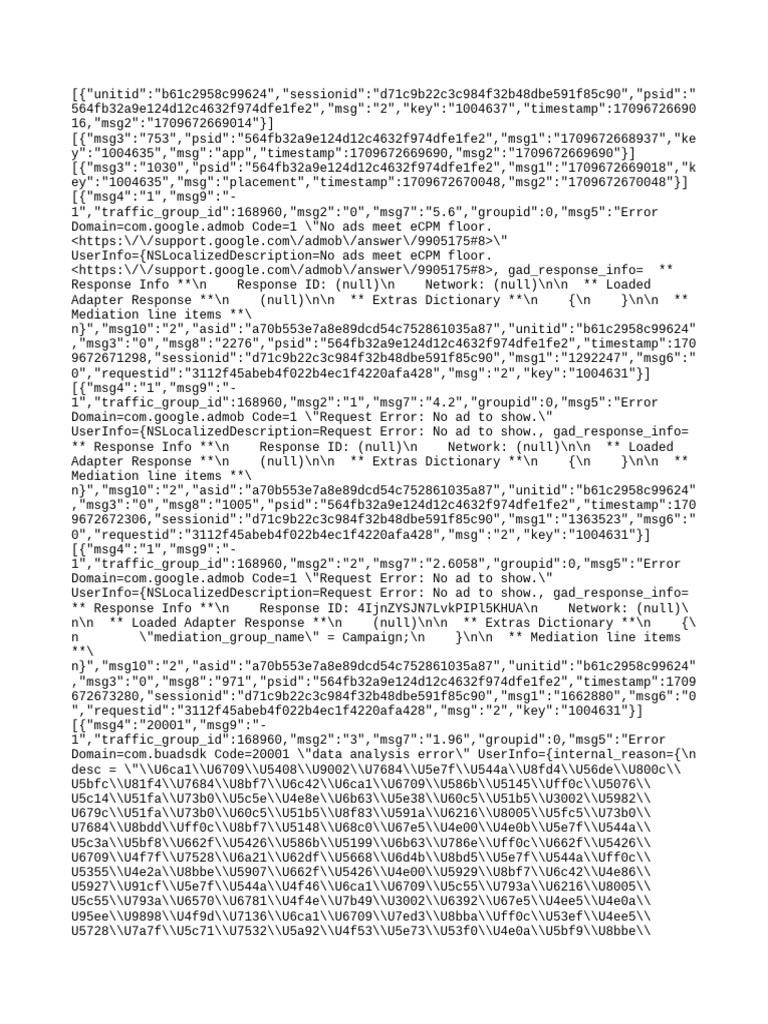 [{"unitid":"b61c2958c99624","sessionid":"d71c9b22c3c984f32b48dbe591f85c90","psid":"564fb32a9e124d12c4632f974dfe1fe2","msg":"2","key":"1004637","timestamp":1709672669016,"msg2":"1709672669014"}]
[{"msg3":"753","psid":"564fb32a9e124d12c4632f974dfe1fe2","msg1":"1709672668937","key":"1004635","msg":"app","timestamp":1709672669690,"msg2":"1709672669690"}]
[{"msg3":"1030","psid":"564fb32a9e124d12c4632f974dfe1fe2","msg1":"1709672669018","key":"1004635","msg":"placement","timestamp":1709672670048,"msg2":"1709672670048"}]
[{"msg4":"1","msg9":"-1","traffic_group_id":168960,"msg2":"0","msg7":"5.6","groupid":0,"msg5":"Error Domain=com.google.admob Code=1 \"No ads meet eCPM floor. <https:\/\/support.google.com\/admob\/answer\/9905175#8>\" UserInfo={NSLocalizedDescription=No ads meet eCPM floor. <https:\/\/support.google.com\/admob\/answer\/9905175#8>, gad_response_info= ** Response Info **\n Response ID: (null)\n Network: (null)\n\n ** Loaded Adapter Response **\n (null)\n\n ** Extras Dictionary **\n {\n }\n\n ** Mediation line items **\n}","msg10":"2","asid":"a70b553e7a8e89dcd54c752861035a87","unitid":"b61c2958c99624","msg3":"0","msg8":"2276","psid":"564fb32a9e124d12c4632f974dfe1fe2","timestamp":1709672671298,"sessionid":"d71c9b22c3c984f32b48dbe591f85c90","msg1":"1292247","msg6":"0","requestid":"3112f45abeb4f022b4ec1f4220afa428","msg":"2","key":"1004631"}]
[{"msg4":"1","msg9":"-1","traffic_group_id":168960,"msg2":"1","msg7":"4.2","groupid":0,"msg5":"Error Domain=com.google.admob Code=1 \"Request Error: No ad to show.\" UserInfo={NSLocalizedDescription=Request Error: No ad to show., gad_response_info= ** Response Info **\n Response ID: (null)\n Network: (null)\n\n ** Loaded Adapter Response **\n (null)\n\n ** Extras Dictionary **\n {\n }\n\n ** Mediation line items **\n}","msg10":"2","asid":"a70b553e7a8e89dcd54c752861035a87","unitid":"b61c2958c99624","msg3":"0","msg8":"1005","psid":"564fb32a9e124d12c4632f974dfe1fe2","timestamp":1709672672306,"sessionid":"d71c9b22c3c984f32b48dbe591f85c90","msg1":"1363523","msg6":"0","requestid":"3112f45abeb4f022b4ec1f4220afa428","msg":"2","key":"1004631"}]
[{"msg4":"1","msg9":"-1","traffic_group_id":168960,"msg2":"2","msg7":"2.6058","groupid":0,"msg5":"Error Domain=com.google.admob Code=1 \"Request Error: No ad to show.\" UserInfo={NSLocalizedDescription=Request Error: No ad to show., gad_response_info= ** Response Info **\n Response ID: 4IjnZYSJN7LvkPIPl5KHUA\n Network: (null)\n\n ** Loaded Adapter Response **\n (null)\n\n ** Extras Dictionary **\n {\n \"mediation_group_name\" = Campaign;\n }\n\n ** Mediation line items **\n}","msg10":"2","asid":"a70b553e7a8e89dcd54c752861035a87","unitid":"b61c2958c99624","msg3":"0","msg8":"971","psid":"564fb32a9e124d12c4632f974dfe1fe2","timestamp":1709672673280,"sessionid":"d71c9b22c3c984f32b48dbe591f85c90","msg1":"1662880","msg6":"0","requestid":"3112f45abeb4f022b4ec1f4220afa428","msg":"2","key":"1004631"}]
[{"msg4":"20001","msg9":"-1","traffic_group_id":168960,"msg2":"3","msg7":"1.96","groupid":0,"msg5":"Error Domain=com.buadsdk Code=20001 \"data analysis error\" UserInfo={internal_reason={\n desc = \"\\U6ca1\\U6709\\U5408\\U9002\\U7684\\U5e7f\\U544a\\U8fd4\\U56de\\U800c\\U5bfc\\U81f4\\U7684\\U8bf7\\U6c42\\U6ca1\\U6709\\U586b\\U5145\\Uff0c\\U5076\\U5c14\\U51fa\\U73b0\\U5c5e\\U4e8e\\U6b63\\U5e38\\U60c5\\U51b5\\U3002\\U5982\\U679c\\U51fa\\U73b0\\U60c5\\U51b5\\U8f83\\U591a\\U6216\\U8005\\U5fc5\\U73b0\\U7684\\U8bdd\\Uff0c\\U8bf7\\U5148\\U68c0\\U67e5\\U4e00\\U4e0b\\U5e7f\\U544a\\U5c3a\\U5bf8\\U662f\\U5426\\U586b\\U5199\\U6b63\\U786e\\Uff0c\\U662f\\U5426\\U6709\\U4f7f\\U7528\\U6a21\\U62df\\U5668\\U6d4b\\U8bd5\\U5e7f\\U544a\\Uff0c\\U5355\\U4e2a\\U8bbe\\U5907\\U662f\\U5426\\U4e00\\U5929\\U8bf7\\U6c42\\U4e86\\U5927\\U91cf\\U5e7f\\U544a\\U4f46\\U6ca1\\U6709\\U5c55\\U793a\\U6216\\U8005\\U5c55\\U793a\\U6570\\U6781\\U4f4e\\U7b49\\U3002\\U6392\\U67e5\\U4ee5\\U4e0a\\U95ee\\U9898\\U4f9d\\U7136\\U6ca1\\U6709\\U7ed3\\U8bba\\Uff0c\\U53ef\\U4ee5\\U5728\\U7a7f\\U5c71\\U7532\\U5a92\\U4f53\\U5e73\\U53f0\\U4e0a\\U5bf9\\U8bbe\\